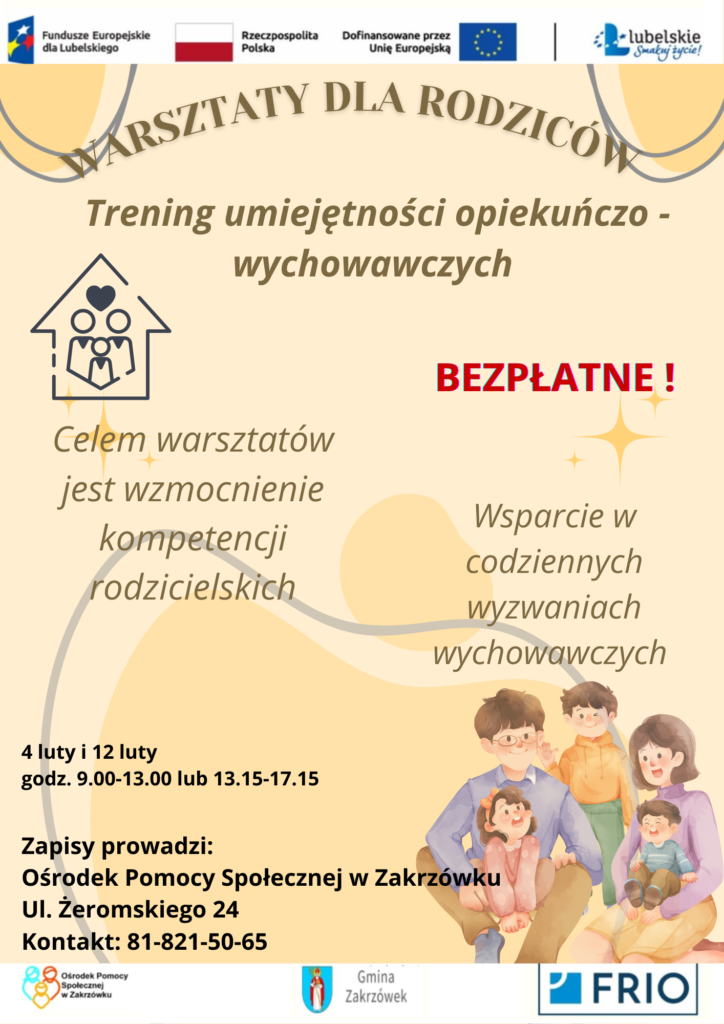 Fundusze Europejskie dla Lubelskiego

Rzeczpospolita Polska

Dofinansowane przez Unię Europejską

Lubelskie Smakuj życie!

WARSZTATY DLA RODZICÓW

Trening umiejętności opiekuńczo - wychowawczych

BEZPŁATNE !

Celem warsztatów jest wzmocnienie kompetencji rodzicielskich

Wsparcie w codziennych wyzwaniach wychowawczych

4 luty i 12 luty
godz. 9.00-13.00 lub 13.15-17.15

Zapisy prowadzi:
Ośrodek Pomocy Społecznej w Zakrzówku
Ul. Żeromskiego 24
Kontakt: 81-821-50-65

Ośrodek Pomocy Społecznej w Zakrzówku

Gmina Zakrzówek

FRIO